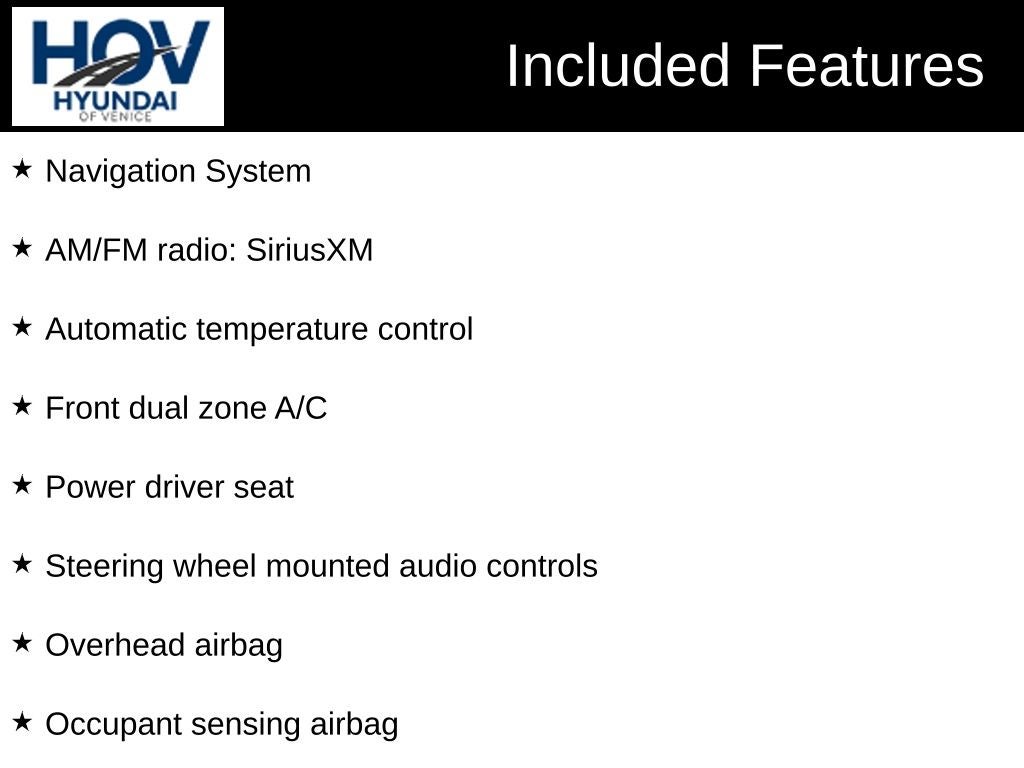 HOV
HYUNDAI
OF VENICE

Included Features

★ Navigation System

★ AM/FM radio: SiriusXM

★ Automatic temperature control

★ Front dual zone A/C

★ Power driver seat

★ Steering wheel mounted audio controls

★ Overhead airbag

★ Occupant sensing airbag